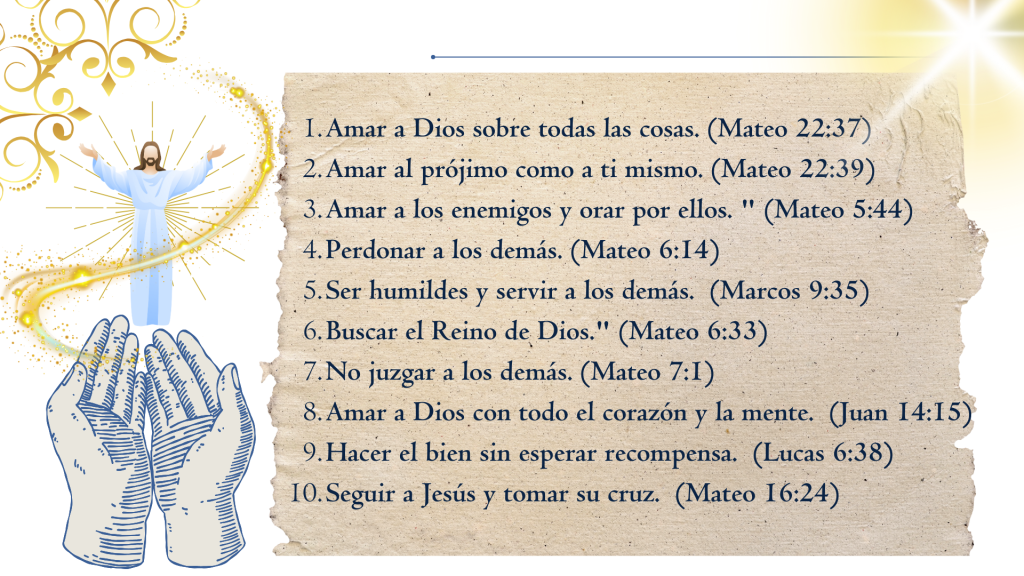 1. Amar a Dios sobre todas las cosas. (Mateo 22:37)
2. Amar al prójimo como a ti mismo. (Mateo 22:39)
3. Amar a los enemigos y orar por ellos. " (Mateo 5:44)
4. Perdonar a los demás. (Mateo 6:14)
5. Ser humildes y servir a los demás. (Marcos 9:35)
6. Buscar el Reino de Dios." (Mateo 6:33)
7. No juzgar a los demás. (Mateo 7:1)
8. Amar a Dios con todo el corazón y la mente. (Juan 14:15)
9. Hacer el bien sin esperar recompensa. (Lucas 6:38)
10. Seguir a Jesús y tomar su cruz. (Mateo 16:24)